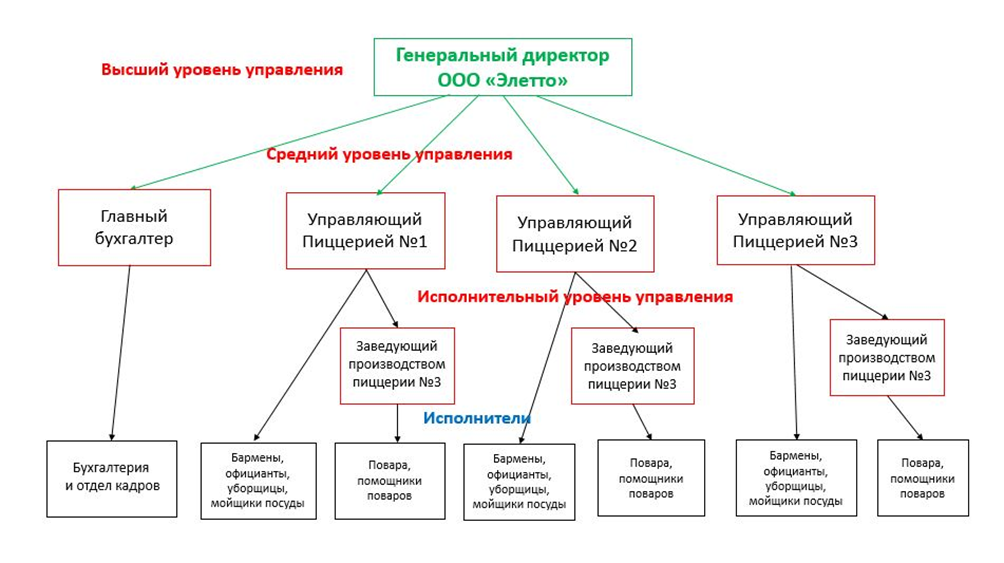 Высший уровень управления

Генеральный директор ООО «Элетто»

Средний уровень управления

Главный бухгалтер

Управляющий Пиццерией №1

Управляющий Пиццерией №2

Управляющий Пиццерией №3

Исполнительный уровень управления

Заведующий производством пиццерии №3

Заведующий производством пиццерии №3

Заведующий производством пиццерии №3

Исполнители

Бухгалтерия и отдел кадров

Бармены, официанты, уборщицы, мойщики посуды

Повара, помощники поваров

Бармены, официанты, уборщицы, мойщики посуды

Повара, помощники поваров

Бармены, официанты, уборщицы, мойщики посуды

Повара, помощники поваров